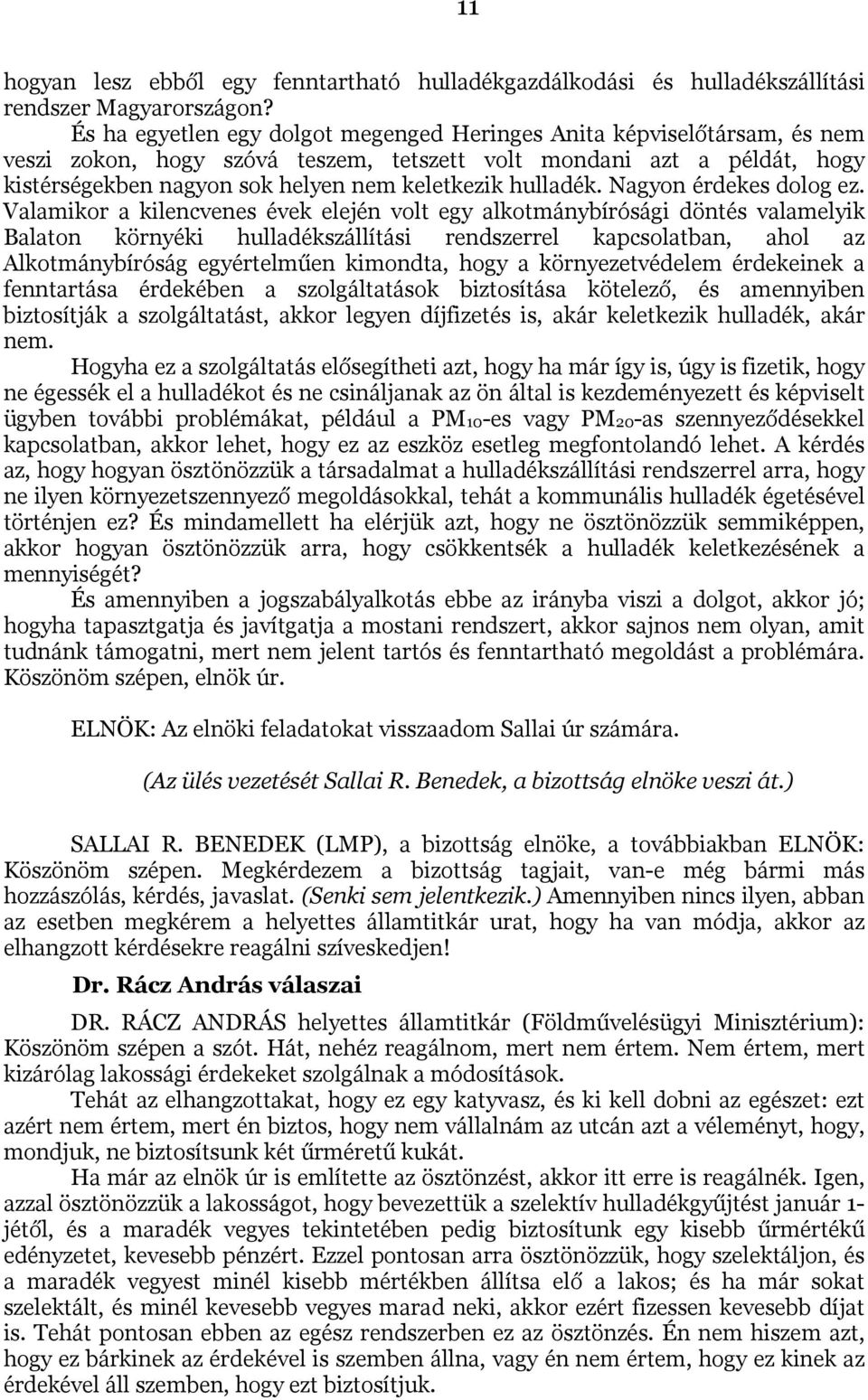 11

hogyan lesz ebből egy fenntartható hulladékgazdálkodási és hulladékszállítási rendszer Magyarországon?

És ha egyetlen egy dolgot megenged Heringes Anita képviselőtársam, és nem veszi zokon, hogy szóvá teszem, tetszett volt mondani azt a példát, hogy kistérségekben nagyon sok helyen nem keletkezik hulladék. Nagyon érdekes dolog ez. Valamikor a kilencvenes évek elején volt egy alkotmánybírósági döntés valamelyik Balaton környéki hulladékszállítási rendszerrel kapcsolatban, ahol az Alkotmánybíróság egyértelműen kimondta, hogy a környezetvédelem érdekeinek a fenntartása érdekében a szolgáltatások biztosítása kötelező, és amennyiben biztosítják a szolgáltatást, akkor legyen díjfizetés is, akár keletkezik hulladék, akár nem.

Hogyha ez a szolgáltatás elősegítheti azt, hogy ha már így is, úgy is fizetik, hogy ne égessék el a hulladékot és ne csináljanak az ön által is kezdeményezett és képviselt ügyben további problémákat, például a $PM_{10}$-es vagy $PM_{20}$-as szennyeződésekkel kapcsolatban, akkor lehet, hogy ez az eszköz esetleg megfontolandó lehet. A kérdés az, hogy hogyan ösztönözzük a társadalmat a hulladékszállítási rendszerrel arra, hogy ne ilyen környezetszennyező megoldásokkal, tehát a kommunális hulladék égetésével történjen ez? És mindamellett ha elérjük azt, hogy ne ösztönözzük semmiképpen, akkor hogyan ösztönözzük arra, hogy csökkentsék a hulladék keletkezésének a mennyiségét?

És amennyiben a jogszabályalkotás ebbe az irányba viszi a dolgot, akkor jó; hogyha tapasztgatja és javítgatja a mostani rendszert, akkor sajnos nem olyan, amit tudnánk támogatni, mert nem jelent tartós és fenntartható megoldást a problémára. Köszönöm szépen, elnök úr.

ELNÖK: Az elnöki feladatokat visszaadom Sallai úr számára.

(Az ülés vezetését Sallai R. Benedek, a bizottság elnöke veszi át.)

SALLAI R. BENEDEK (LMP), a bizottság elnöke, a továbbiakban ELNÖK: Köszönöm szépen. Megkérdezem a bizottság tagjait, van-e még bármi más hozzászólás, kérdés, javaslat. (Senki sem jelentkezik.) Amennyiben nincs ilyen, abban az esetben megkérem a helyettes államtitkár urat, hogy ha van módja, akkor az elhangzott kérdésekre reagálni szíveskedjen!

Dr. Rácz András válaszai

DR. RÁCZ ANDRÁS helyettes államtitkár (Földművelésügyi Minisztérium): Köszönöm szépen a szót. Hát, nehéz reagálnom, mert nem értem. Nem értem, mert kizárólag lakossági érdekeket szolgálnak a módosítások.

Tehát az elhangzottakat, hogy ez egy katyvasz, és ki kell dobni az egészet: ezt azért nem értem, mert én biztos, hogy nem vállalnám az utcán azt a véleményt, hogy, mondjuk, ne biztosítsunk két űrméretű kukát.

Ha már az elnök úr is említette az ösztönzést, akkor itt erre is reagálnék. Igen, azzal ösztönözzük a lakosságot, hogy bevezettük a szelektív hulladékgyűjtést január 1-jétől, és a maradék vegyes tekintetében pedig biztosítunk egy kisebb űrmértékű edényzetet, kevesebb pénzért. Ezzel pontosan arra ösztönözzük, hogy szelektáljon, és a maradék vegyest minél kisebb mértékben állítsa elő a lakos; és ha már sokat szelektált, és minél kevesebb vegyes marad neki, akkor ezért fizessen kevesebb díjat is. Tehát pontosan ebben az egész rendszerben ez az ösztönzés. Én nem hiszem azt, hogy ez bárkinek az érdekével is szemben állna, vagy én nem értem, hogy ez kinek az érdekével áll szemben, hogy ezt biztosítjuk.